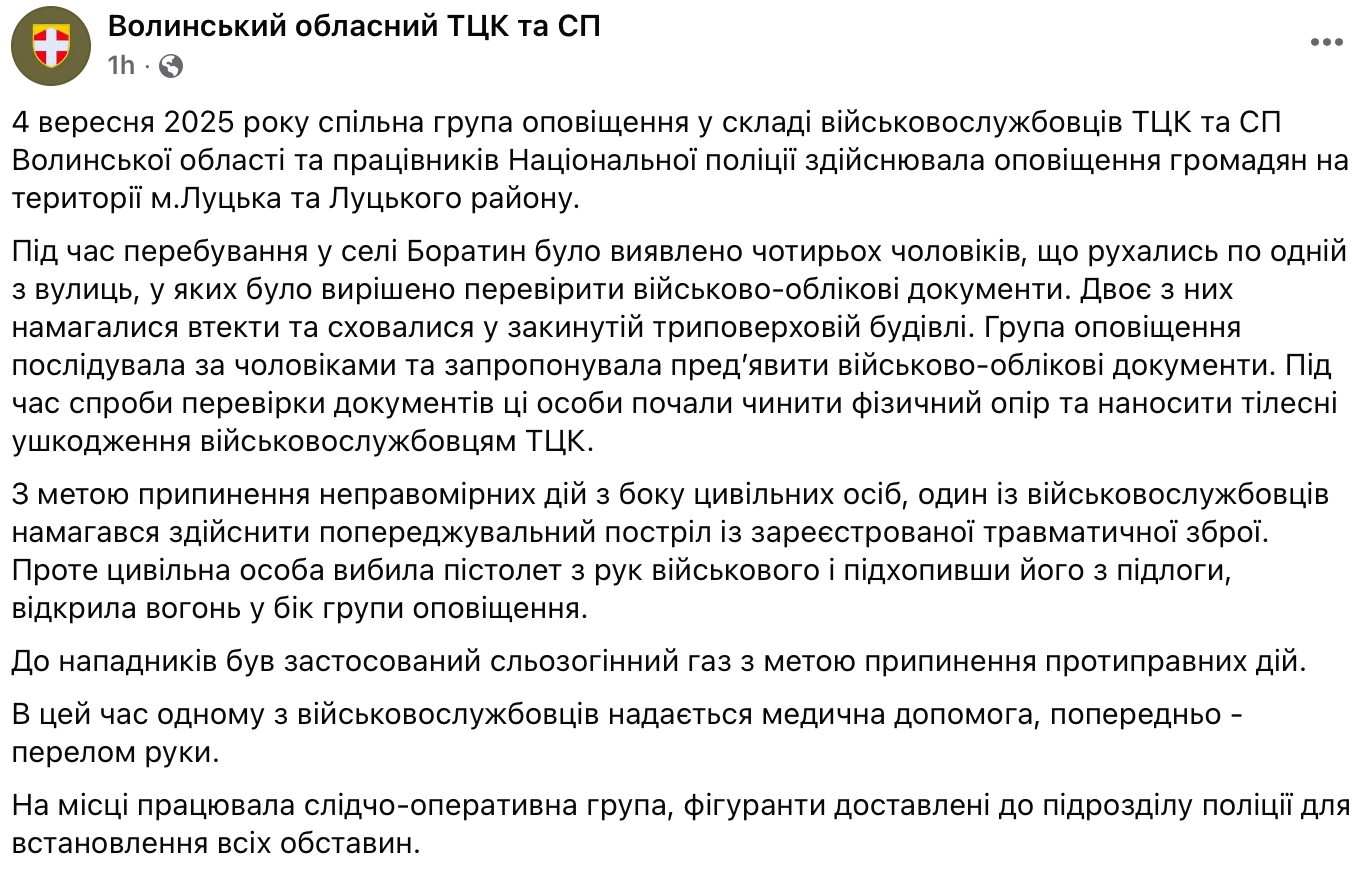 Волинський обласний ТЦК та СП
1h ·

4 вересня 2025 року спільна група оповіщення у складі військовослужбовців ТЦК та СП Волинської області та працівників Національної поліції здійснювала оповіщення громадян на території м.Луцька та Луцького району.

Під час перебування у селі Боратин було виявлено чотирьох чоловіків, що рухались по одній з вулиць, у яких було вирішено перевірити військово-облікові документи. Двоє з них намагалися втекти та сховалися у закинутій триповерховій будівлі. Група оповіщення послідувала за чоловіками та запропонувала пред'явити військово-облікові документи. Під час спроби перевірки документів ці особи почали чинити фізичний опір та наносити тілесні ушкодження військовослужбовцям ТЦК.

З метою припинення неправомірних дій з боку цивільних осіб, один із військовослужбовців намагався здійснити попереджувальний постріл із зареєстрованої травматичної зброї. Проте цивільна особа вибила пістолет з рук військового і підхопивши його з підлоги, відкрила вогонь у бік групи оповіщення.

До нападників був застосований сльозогінний газ з метою припинення протиправних дій.

В цей час одному з військовослужбовців надається медична допомога, попередньо - перелом руки.

На місці працювала слідчо-оперативна група, фігуранти доставлені до підрозділу поліції для встановлення всіх обставин.